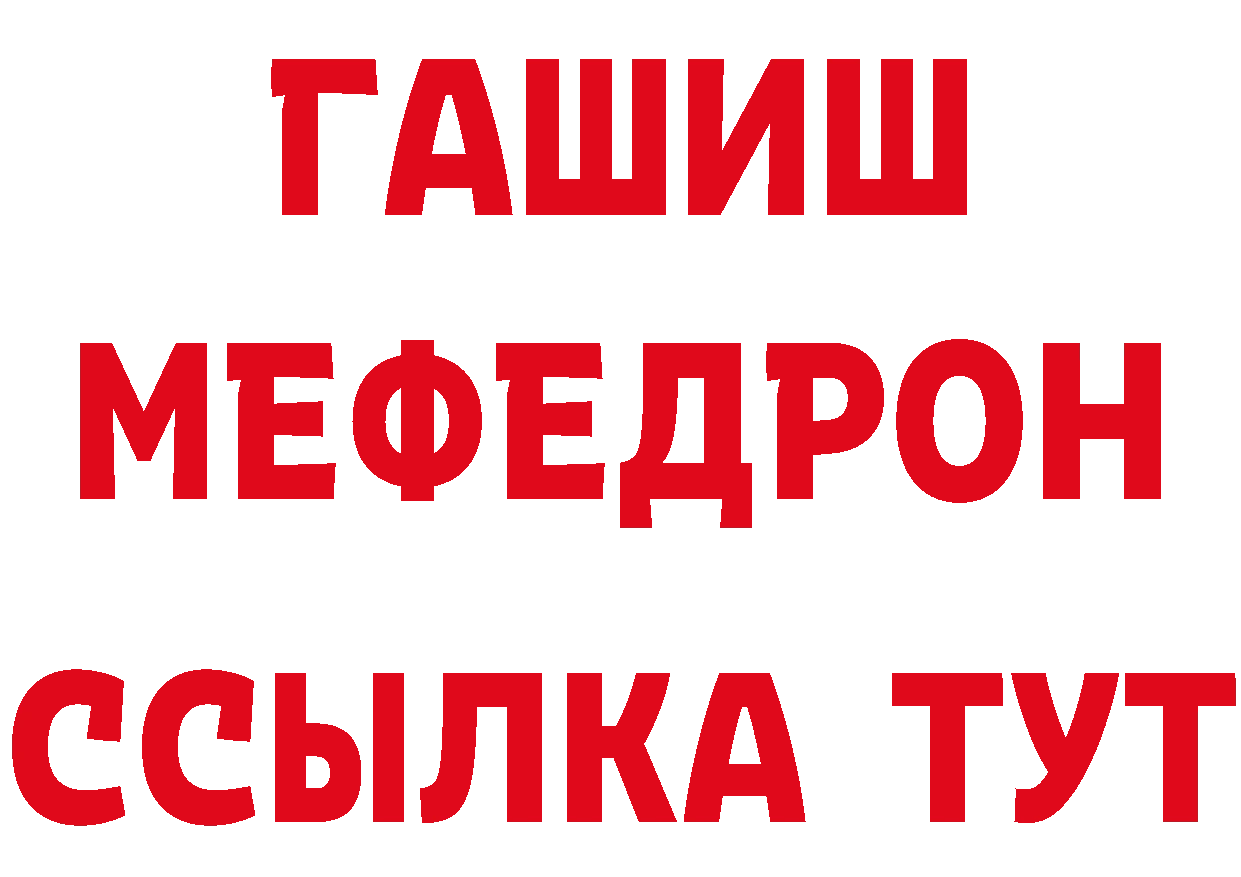 ГАШИШ
МЕФЕДРОН
ССЫЛКА ТУТ